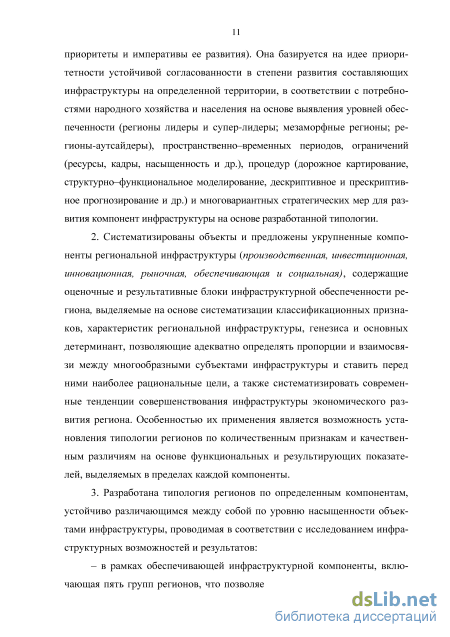 11

приоритеты и императивы ее развития). Она базируется на идее приоритетности устойчивой согласованности в степени развития составляющих инфраструктуры на определенной территории, в соответствии с потребностями народного хозяйства и населения на основе выявления уровней обеспеченности (регионы лидеры и супер-лидеры; мезаморфные регионы; регионы-аутсайдеры), пространственно–временных периодов, ограничений (ресурсы, кадры, насыщенность и др.), процедур (дорожное картирование, структурно–функциональное моделирование, дескриптивное и прескриптивное прогнозирование и др.) и многовариантных стратегических мер для развития компонент инфраструктуры на основе разработанной типологии.

2. Систематизированы объекты и предложены укрупненные компоненты региональной инфраструктуры (производственная, инвестиционная, инновационная, рыночная, обеспечивающая и социальная), содержащие оценочные и результативные блоки инфраструктурной обеспеченности региона, выделяемые на основе систематизации классификационных признаков, характеристик региональной инфраструктуры, генезиса и основных детерминант, позволяющие адекватно определять пропорции и взаимосвязи между многообразными субъектами инфраструктуры и ставить перед ними наиболее рациональные цели, а также систематизировать современные тенденции совершенствования инфраструктуры экономического развития региона. Особенностью их применения является возможность установления типологии регионов по количественным признакам и качественным различиям на основе функциональных и результирующих показателей, выделяемых в пределах каждой компоненты.

3. Разработана типология регионов по определенным компонентам, устойчиво различающимся между собой по уровню насыщенности объектами инфраструктуры, проводимая в соответствии с исследованием инфраструктурных возможностей и результатов:

– в рамках обеспечивающей инфраструктурной компоненты, включающая пять групп регионов, что позволяе

dsLib.net
библиотека диссертаций